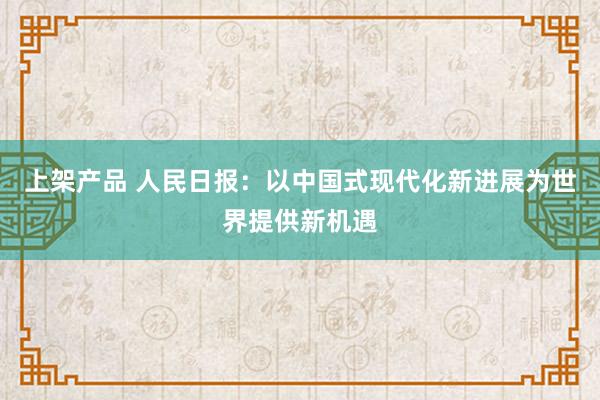 上架产品 人民日报：以中国式现代化新进展为世界提供新机遇